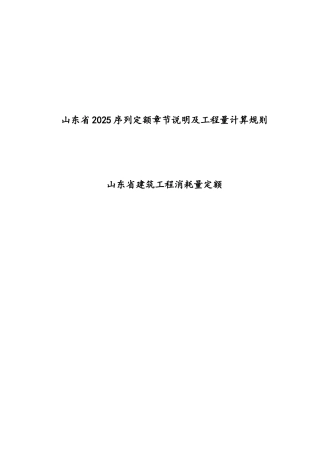 山东省2025序列定额章节说明及工程量计算规则

山东省建筑工程消耗量定额